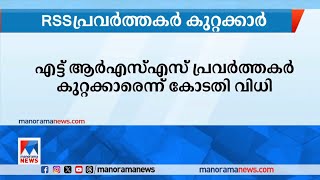 RSSപ്രവർത്തകർ കുറ്റക്കാർ

എട്ട് ആർഎസ്എസ് പ്രവർത്തകർ കുറ്റക്കാരെന്ന് കോടതി വിധി

manoramanews.com

manorama NEWS

manoramanews

manoramanews.com